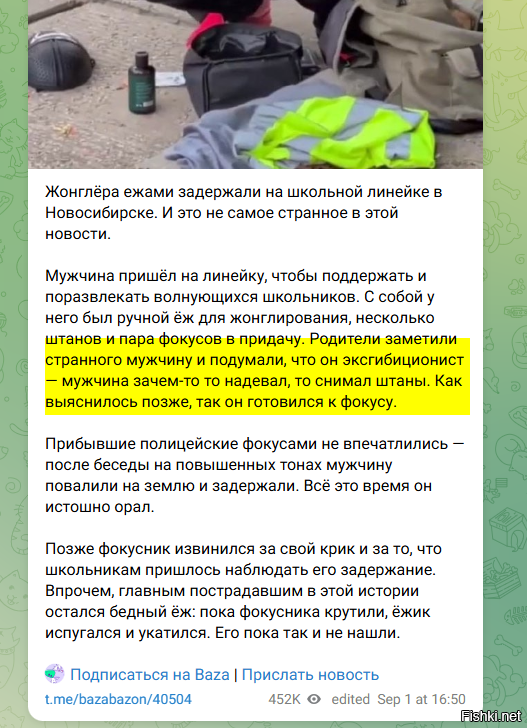 Жонглёра ежами задержали на школьной линейке в Новосибирске. И это не самое странное в этой новости.

Мужчина пришёл на линейку, чтобы поддержать и поразвлекать волнующихся школьников. С собой у него был ручной ёж для жонглирования, несколько штанов и пара фокусов в придачу. Родители заметили странного мужчину и подумали, что он эксгибиционист — мужчина зачем-то то надевал, то снимал штаны. Как выяснилось позже, так он готовился к фокусу.

Прибывшие полицейские фокусами не впечатлились — после беседы на повышенных тонах мужчину повалили на землю и задержали. Всё это время он истошно орал.

Позже фокусник извинился за свой крик и за то, что школьникам пришлось наблюдать его задержание. Впрочем, главным пострадавшим в этой истории остался бедный ёж: пока фокусника крутили, ёжик испугался и укатился. Его пока так и не нашли.

Подписаться на Baza | Прислать новость

t.me/bazabazon/40504 452K edited Sep 1 at 16:50

Fishki.net